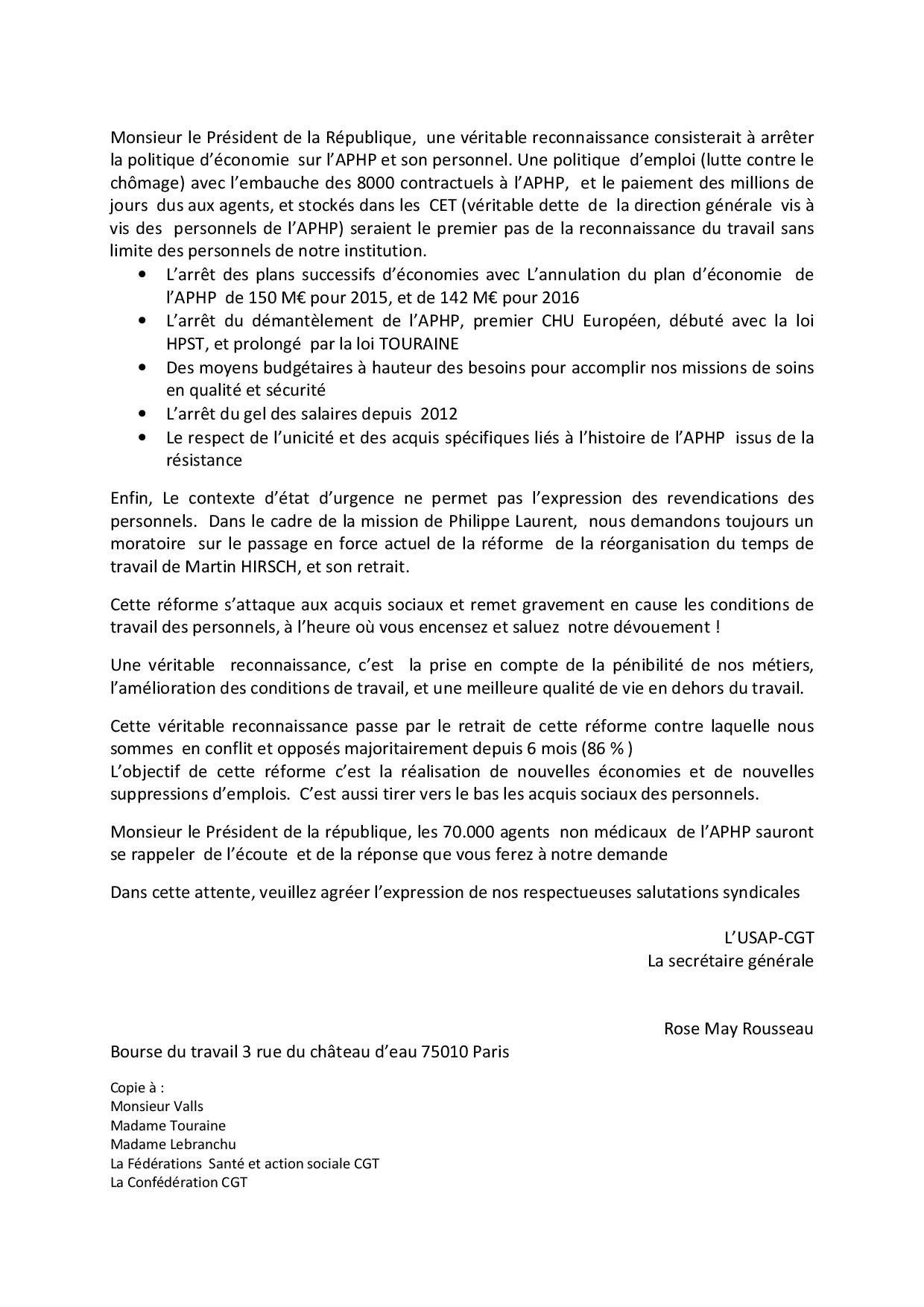 Monsieur le Président de la République, une véritable reconnaissance consisterait à arrêter la politique d'économie sur l'APHP et son personnel. Une politique d'emploi (lutte contre le chômage) avec l'embauche des 8000 contractuels à l'APHP, et le paiement des millions de jours dus aux agents, et stockés dans les CET (véritable dette de la direction générale vis à vis des personnels de l'APHP) seraient le premier pas de la reconnaissance du travail sans limite des personnels de notre institution.

• L'arrêt des plans successifs d'économies avec L'annulation du plan d'économie de l'APHP de 150 M€ pour 2015, et de 142 M€ pour 2016
• L'arrêt du démantèlement de l'APHP, premier CHU Européen, débuté avec la loi HPST, et prolongé par la loi TOURAINE
• Des moyens budgétaires à hauteur des besoins pour accomplir nos missions de soins en qualité et sécurité
• L'arrêt du gel des salaires depuis 2012
• Le respect de l'unicité et des acquis spécifiques liés à l'histoire de l'APHP issus de la résistance

Enfin, Le contexte d'état d'urgence ne permet pas l'expression des revendications des personnels. Dans le cadre de la mission de Philippe Laurent, nous demandons toujours un moratoire sur le passage en force actuel de la réforme de la réorganisation du temps de travail de Martin HIRSCH, et son retrait.

Cette réforme s'attaque aux acquis sociaux et remet gravement en cause les conditions de travail des personnels, à l'heure où vous encensez et saluez notre dévouement !

Une véritable reconnaissance, c'est la prise en compte de la pénibilité de nos métiers, l'amélioration des conditions de travail, et une meilleure qualité de vie en dehors du travail.

Cette véritable reconnaissance passe par le retrait de cette réforme contre laquelle nous sommes en conflit et opposés majoritairement depuis 6 mois (86 % )
L'objectif de cette réforme c'est la réalisation de nouvelles économies et de nouvelles suppressions d'emplois. C'est aussi tirer vers le bas les acquis sociaux des personnels.

Monsieur le Président de la république, les 70.000 agents non médicaux de l'APHP sauront se rappeler de l'écoute et de la réponse que vous ferez à notre demande

Dans cette attente, veuillez agréer l'expression de nos respectueuses salutations syndicales

L'USAP-CGT
La secrétaire générale

Rose May Rousseau

Bourse du travail 3 rue du château d'eau 75010 Paris

Copie à :
Monsieur Valls
Madame Touraine
Madame Lebranchu
La Fédérations Santé et action sociale CGT
La Confédération CGT